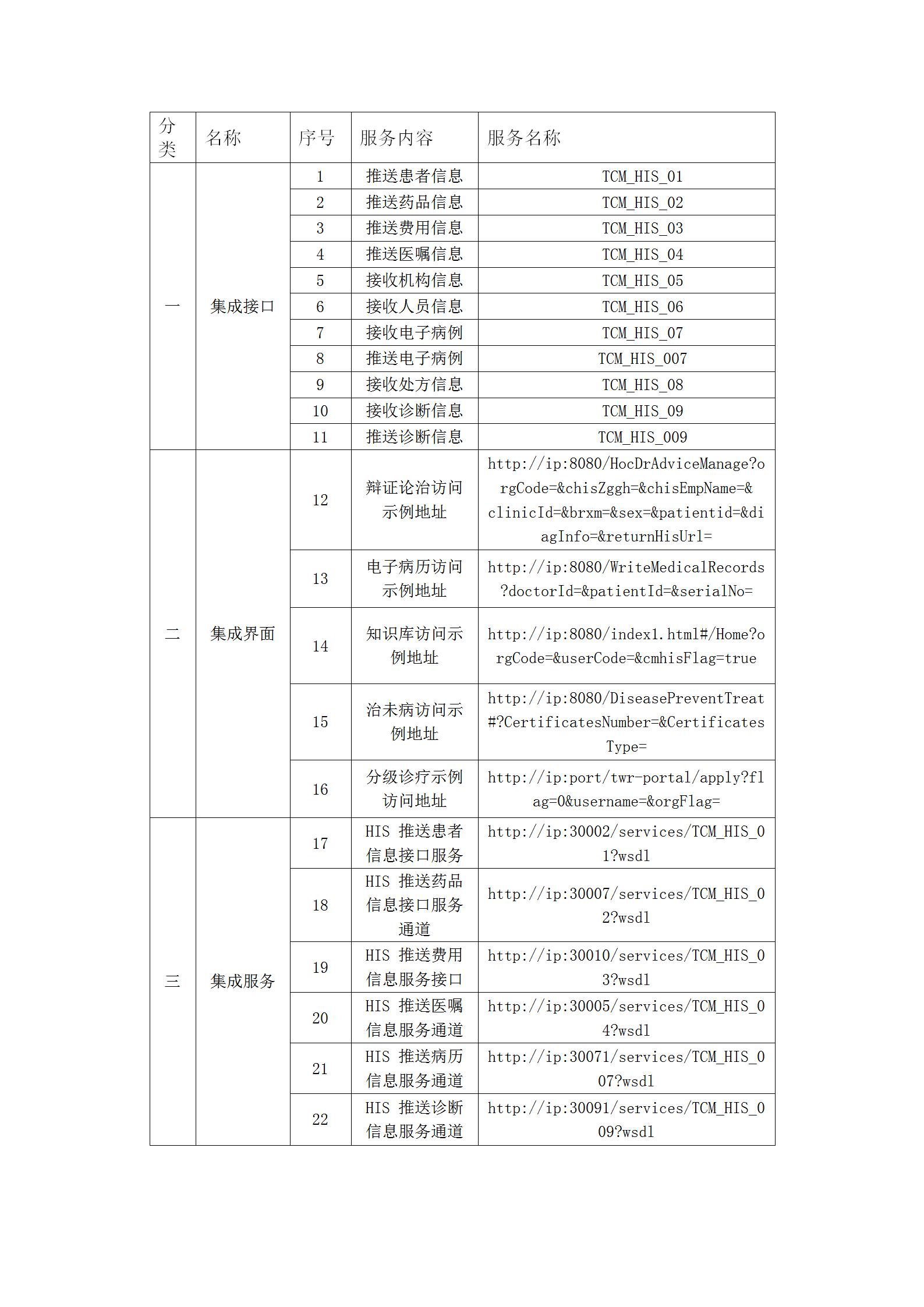 | 分类 | 名称 | 序号 | 服务内容 | 服务名称 |
|---|---|---|---|---|
| 一 | 集成接口 | 1 | 推送患者信息 | TCM_HIS_01 |
| | | 2 | 推送药品信息 | TCM_HIS_02 |
| | | 3 | 推送费用信息 | TCM_HIS_03 |
| | | 4 | 推送医嘱信息 | TCM_HIS_04 |
| | | 5 | 接收机构信息 | TCM_HIS_05 |
| | | 6 | 接收人员信息 | TCM_HIS_06 |
| | | 7 | 接收电子病例 | TCM_HIS_07 |
| | | 8 | 推送电子病例 | TCM_HIS_007 |
| | | 9 | 接收处方信息 | TCM_HIS_08 |
| | | 10 | 接收诊断信息 | TCM_HIS_09 |
| | | 11 | 推送诊断信息 | TCM_HIS_009 |
| 二 | 集成界面 | 12 | 辩证论治访问示例地址 | http://ip:8080/HocDrAdviceManage?orgCode=&chisZggh=&chisEmpName=&clinicId=&brxm=&sex=&patientid=&diagInfo=&returnHisUrl= |
| | | 13 | 电子病历访问示例地址 | http://ip:8080/WriteMedicalRecords?doctorId=&patientId=&serialNo= |
| | | 14 | 知识库访问示例地址 | http://ip:8080/index1.html#/Home?orgCode=&userCode=&cmhisFlag=true |
| | | 15 | 治未病访问示例地址 | http://ip:8080/DiseasePreventTreat#?CertificatesNumber=&CertificatesType= |
| | | 16 | 分级诊疗示例访问地址 | http://ip:port/twr-portal/apply?flag=0&username=&orgFlag= |
| 三 | 集成服务 | 17 | HIS 推送患者信息接口服务 | http://ip:30002/services/TCM_HIS_01?wsdl |
| | | 18 | HIS 推送药品信息接口服务通道 | http://ip:30007/services/TCM_HIS_02?wsdl |
| | | 19 | HIS 推送费用信息服务接口 | http://ip:30010/services/TCM_HIS_03?wsdl |
| | | 20 | HIS 推送医嘱信息服务通道 | http://ip:30005/services/TCM_HIS_04?wsdl |
| | | 21 | HIS 推送病历信息服务通道 | http://ip:30071/services/TCM_HIS_007?wsdl |
| | | 22 | HIS 推送诊断信息服务通道 | http://ip:30091/services/TCM_HIS_009?wsdl |